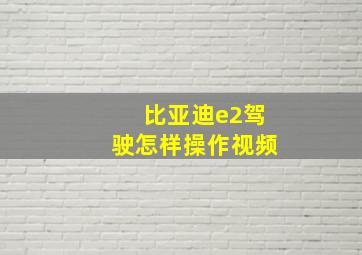 比亚迪e2驾驶怎样操作视频